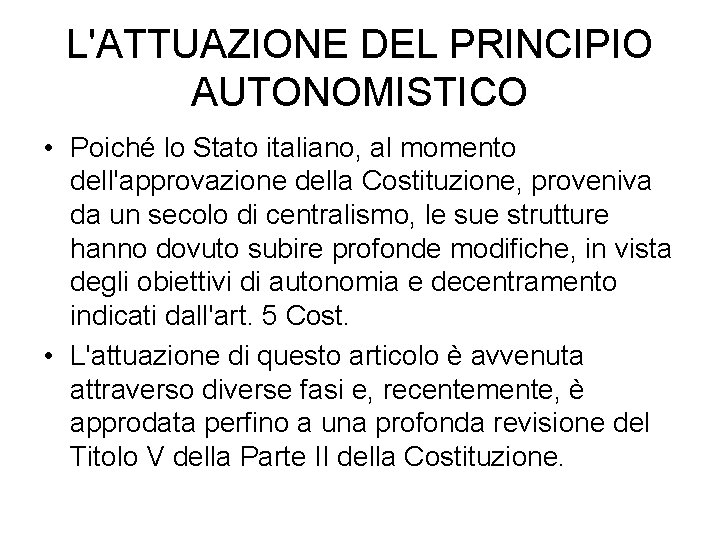 L'ATTUAZIONE DEL PRINCIPIO AUTONOMISTICO

• Poiché lo Stato italiano, al momento dell'approvazione della Costituzione, proveniva da un secolo di centralismo, le sue strutture hanno dovuto subire profonde modifiche, in vista degli obiettivi di autonomia e decentramento indicati dall'art. 5 Cost.

• L'attuazione di questo articolo è avvenuta attraverso diverse fasi e, recentemente, è approdata perfino a una profonda revisione del Titolo V della Parte II della Costituzione.